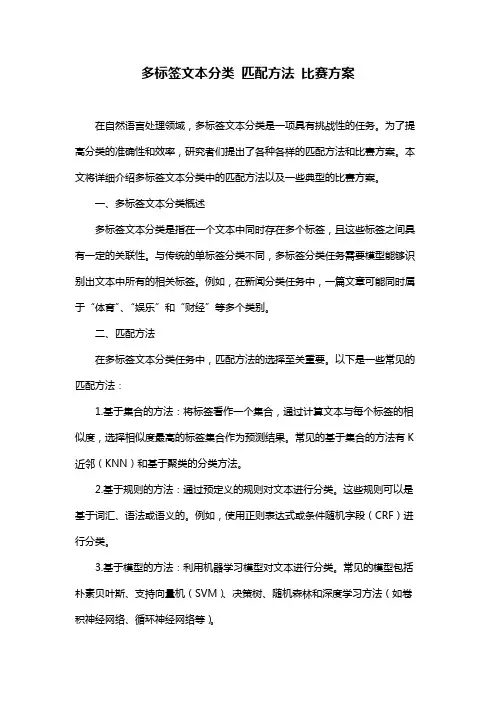 多标签文本分类 匹配方法 比赛方案

在自然语言处理领域，多标签文本分类是一项具有挑战性的任务。为了提高分类的准确性和效率，研究者们提出了各种各样的匹配方法和比赛方案。本文将详细介绍多标签文本分类中的匹配方法以及一些典型的比赛方案。

一、多标签文本分类概述

多标签文本分类是指在一个文本中同时存在多个标签，且这些标签之间具有一定的关联性。与传统的单标签分类不同，多标签分类任务需要模型能够识别出文本中所有的相关标签。例如，在新闻分类任务中，一篇文章可能同时属于“体育”、“娱乐”和“财经”等多个类别。

二、匹配方法

在多标签文本分类任务中，匹配方法的选择至关重要。以下是一些常见的匹配方法：

1.基于集合的方法：将标签看作一个集合，通过计算文本与每个标签的相似度，选择相似度最高的标签集合作为预测结果。常见的基于集合的方法有K近邻（KNN）和基于聚类的分类方法。

2.基于规则的方法：通过预定义的规则对文本进行分类。这些规则可以是基于词汇、语法或语义的。例如，使用正则表达式或条件随机字段（CRF）进行分类。

3.基于模型的方法：利用机器学习模型对文本进行分类。常见的模型包括朴素贝叶斯、支持向量机（SVM）、决策树、随机森林和深度学习方法（如卷积神经网络、循环神经网络等）。